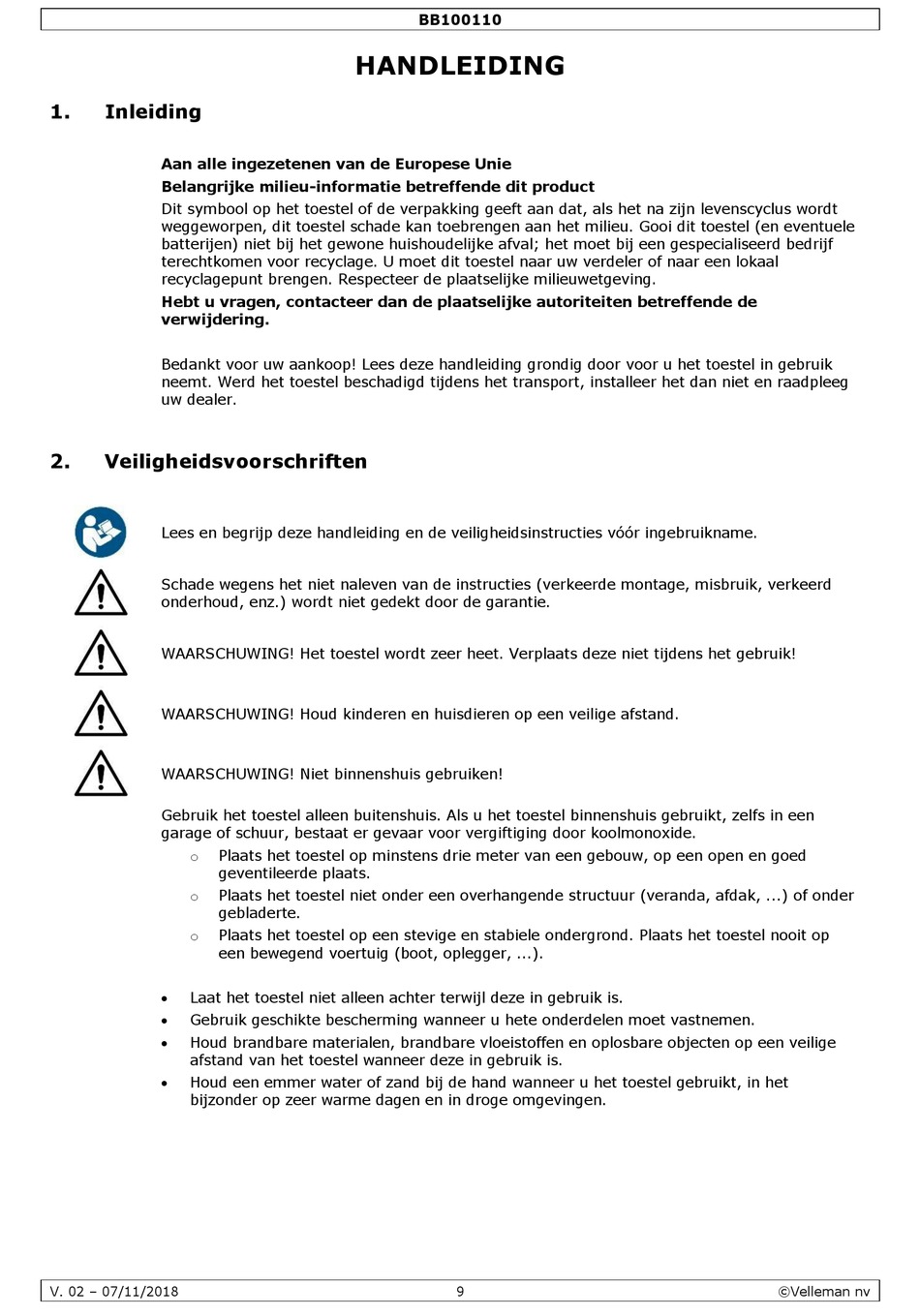 BB100110

HANDLEIDING

1. Inleiding

Aan alle ingezetenen van de Europese Unie

Belangrijke milieu-informatie betreffende dit product

Dit symbool op het toestel of de verpakking geeft aan dat, als het na zijn levenscyclus wordt weggeworpen, dit toestel schade kan toebrengen aan het milieu. Gooi dit toestel (en eventuele batterijen) niet bij het gewone huishoudelijke afval; het moet bij een gespecialiseerd bedrijf terechtkomen voor recyclage. U moet dit toestel naar uw verdeler of naar een lokaal recyclagepunt brengen. Respecteer de plaatselijke milieuwetgeving.

Hebt u vragen, contacteer dan de plaatselijke autoriteiten betreffende de verwijdering.

Bedankt voor uw aankoop! Lees deze handleiding grondig door voor u het toestel in gebruik neemt. Werd het toestel beschadigd tijdens het transport, installeer het dan niet en raadpleeg uw dealer.

2. Veiligheidsvoorschriften

Lees en begrijp deze handleiding en de veiligheidsinstructies vóór ingebruikname.

Schade wegens het niet naleven van de instructies (verkeerde montage, misbruik, verkeerd onderhoud, enz.) wordt niet gedekt door de garantie.

WAARSCHUWING! Het toestel wordt zeer heet. Verplaats deze niet tijdens het gebruik!

WAARSCHUWING! Houd kinderen en huisdieren op een veilige afstand.

WAARSCHUWING! Niet binnenshuis gebruiken!

Gebruik het toestel alleen buitenshuis. Als u het toestel binnenshuis gebruikt, zelfs in een garage of schuur, bestaat er gevaar voor vergiftiging door koolmonoxide.
o Plaats het toestel op minstens drie meter van een gebouw, op een open en goed geventileerde plaats.
o Plaats het toestel niet onder een overhangende structuur (veranda, afdak, ...) of onder gebladerte.
o Plaats het toestel op een stevige en stabiele ondergrond. Plaats het toestel nooit op een bewegend voertuig (boot, oplegger, ...).

• Laat het toestel niet alleen achter terwijl deze in gebruik is.
• Gebruik geschikte bescherming wanneer u hete onderdelen moet vastnemen.
• Houd brandbare materialen, brandbare vloeistoffen en oplosbare objecten op een veilige afstand van het toestel wanneer deze in gebruik is.
• Houd een emmer water of zand bij de hand wanneer u het toestel gebruikt, in het bijzonder op zeer warme dagen en in droge omgevingen.

V. 02 – 07/11/2018 9 ©Velleman nv